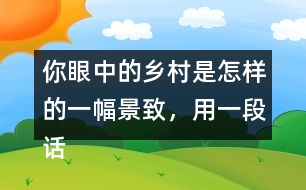 你眼中的乡村是怎样的一幅景致，用一段话